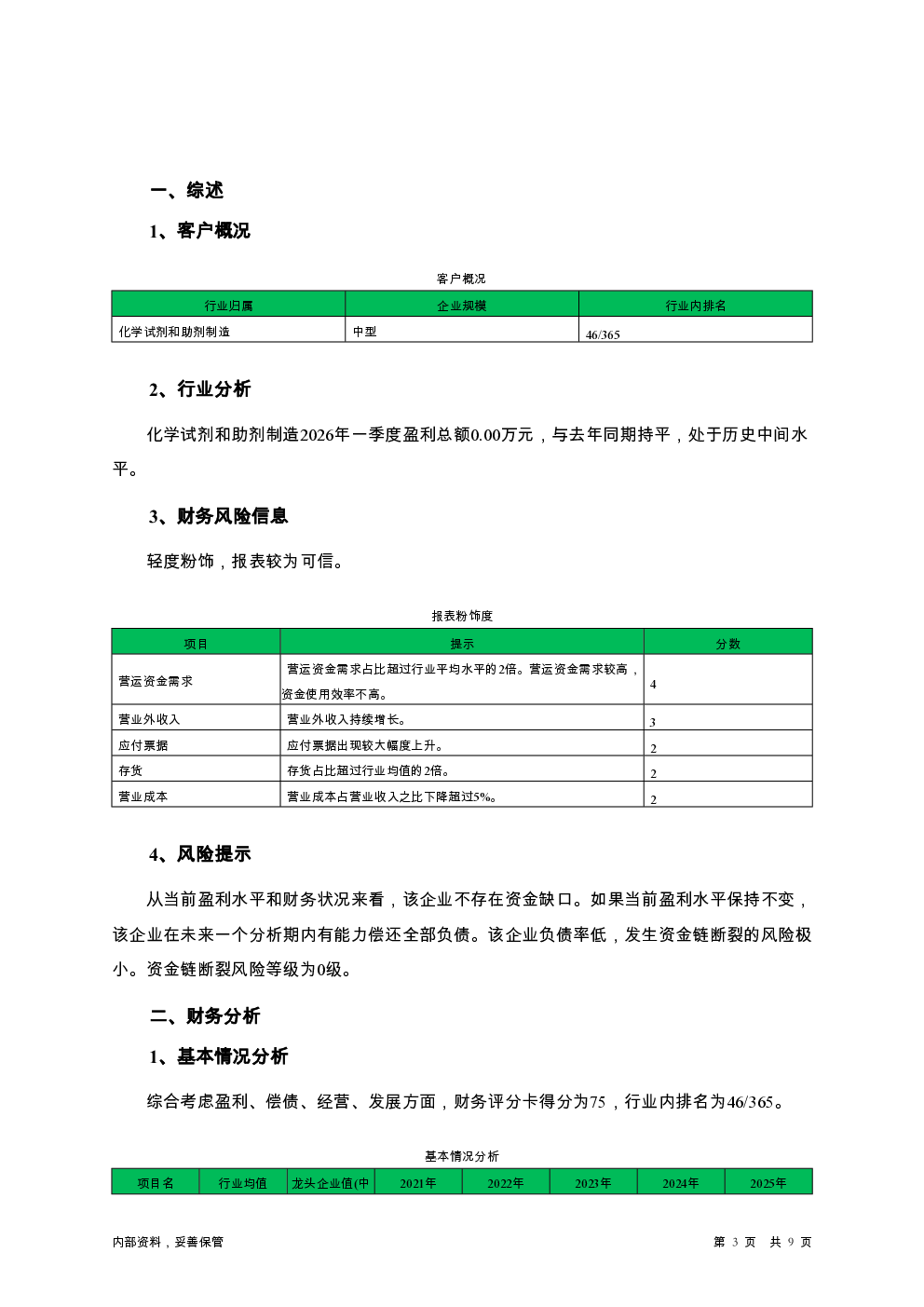 一、综述

1、客户概况

客户概况

| 行业归属 | 企业规模 | 行业内排名 |
|---|---|---|
| 化学试剂和助剂制造 | 中型 | 46/365 |

2、行业分析

化学试剂和助剂制造2026年一季度盈利总额0.00万元，与去年同期持平，处于历史中间水平。

3、财务风险信息

轻度粉饰，报表较为可信。

报表粉饰度

| 项目 | 提示 | 分数 |
|---|---|---|
| 营运资金需求 | 营运资金需求占比超过行业平均水平的2倍。营运资金需求较高，资金使用效率不高。 | 4 |
| 营业外收入 | 营业外收入持续增长。 | 3 |
| 应付票据 | 应付票据出现较大幅度上升。 | 2 |
| 存货 | 存货占比超过行业均值的2倍。 | 2 |
| 营业成本 | 营业成本占营业收入之比下降超过5%。 | 2 |

4、风险提示

从当前盈利水平和财务状况来看，该企业不存在资金缺口。如果当前盈利水平保持不变，该企业在未来一个分析期内有能力偿还全部负债。该企业负债率低，发生资金链断裂的风险极小。资金链断裂风险等级为0级。

二、财务分析

1、基本情况分析

综合考虑盈利、偿债、经营、发展方面，财务评分卡得分为75，行业内排名为46/365。

基本情况分析

| 项目名 | 行业均值 | 龙头企业值(中 | 2021年 | 2022年 | 2023年 | 2024年 | 2025年 |
|---|---|---|---|---|---|---|---|

内部资料，妥善保管

第 3 页 共 9 页